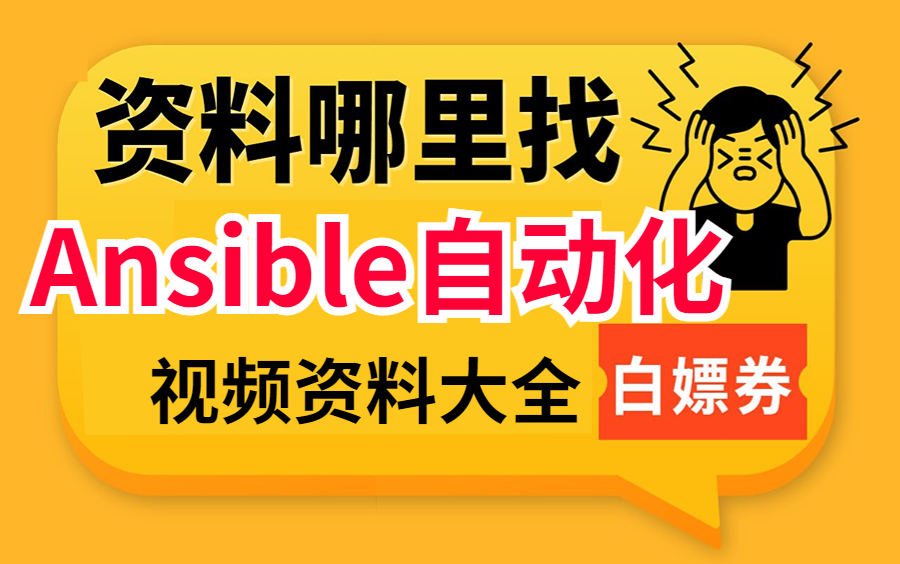 资料哪里找
Ansible自动化
视频资料大全
白嫖券